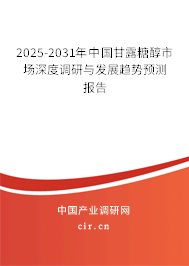 2025-2031年中国甘露糖醇市场深度调研与发展趋势预测报告

中国产业调研网

cir.cn